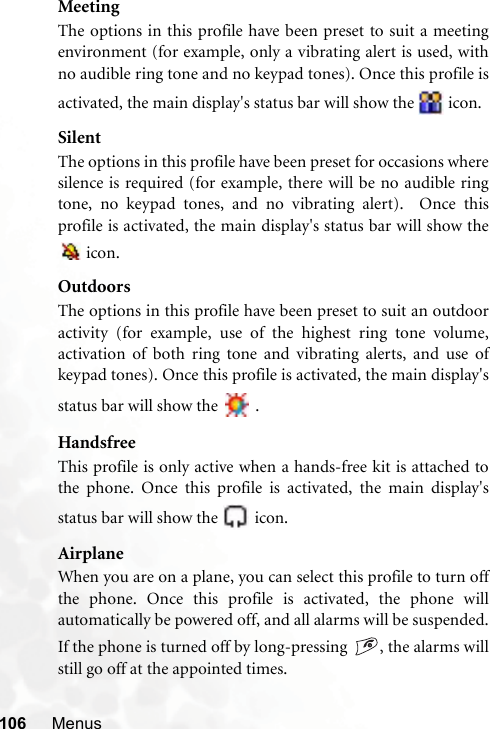 Meeting

The options in this profile have been preset to suit a meeting environment (for example, only a vibrating alert is used, with no audible ring tone and no keypad tones). Once this profile is activated, the main display's status bar will show the icon.

Silent

The options in this profile have been preset for occasions where silence is required (for example, there will be no audible ring tone, no keypad tones, and no vibrating alert). Once this profile is activated, the main display's status bar will show the icon.

Outdoors

The options in this profile have been preset to suit an outdoor activity (for example, use of the highest ring tone volume, activation of both ring tone and vibrating alerts, and use of keypad tones). Once this profile is activated, the main display's status bar will show the .

Handsfree

This profile is only active when a hands-free kit is attached to the phone. Once this profile is activated, the main display's status bar will show the icon.

Airplane

When you are on a plane, you can select this profile to turn off the phone. Once this profile is activated, the phone will automatically be powered off, and all alarms will be suspended.

If the phone is turned off by long-pressing , the alarms will still go off at the appointed times.

106 Menus